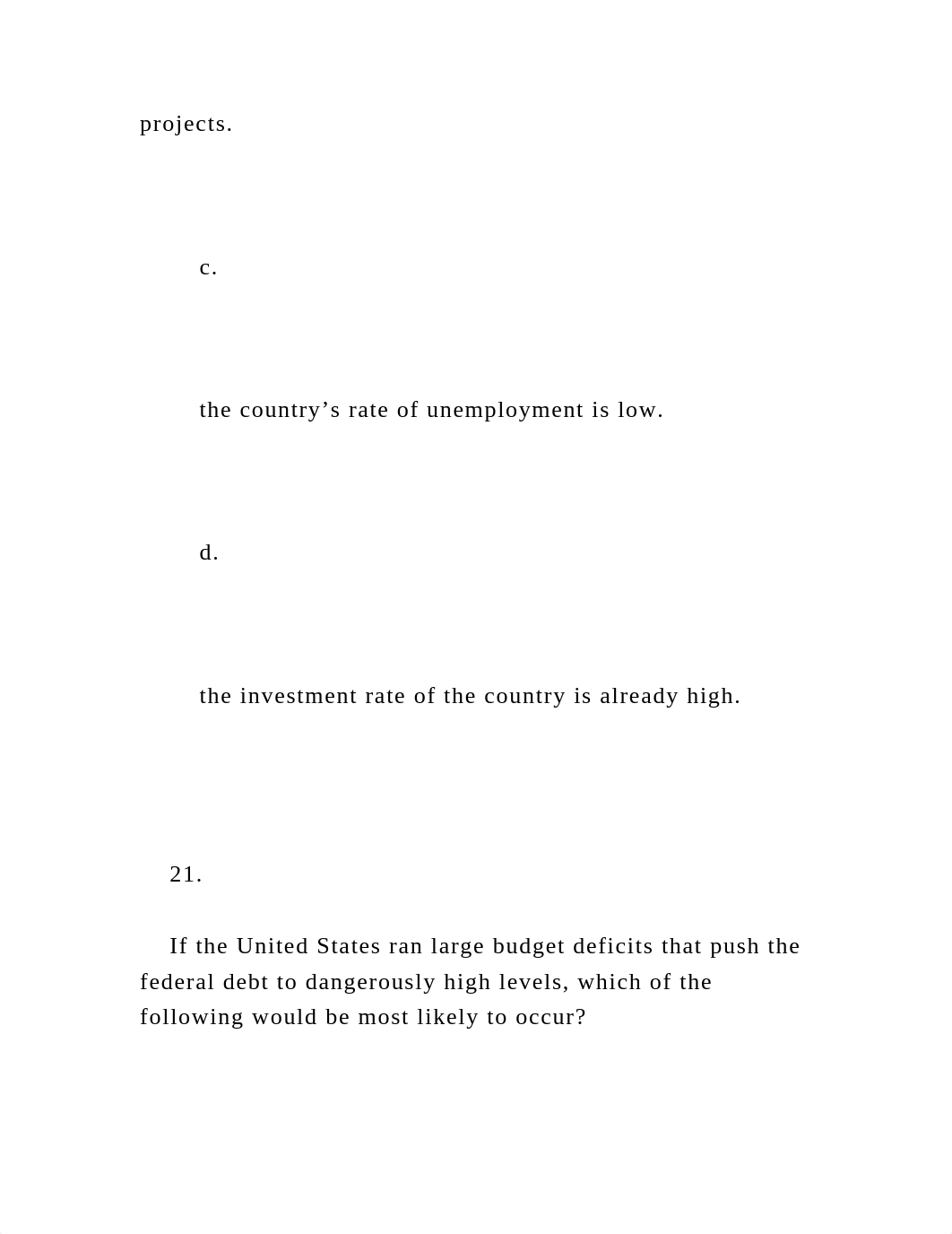 projects.

c.

the country’s rate of unemployment is low.

d.

the investment rate of the country is already high.

21.

If the United States ran large budget deficits that push the federal debt to dangerously high levels, which of the following would be most likely to occur?